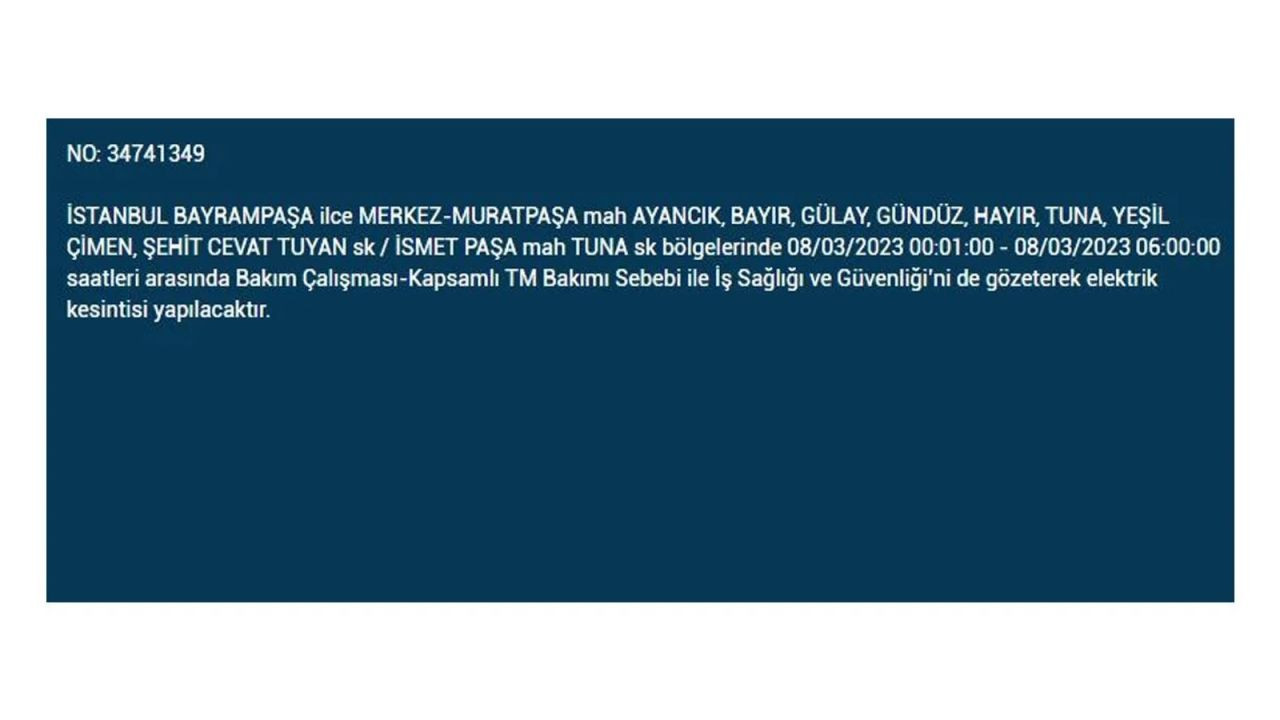 NO: 34741349

İSTANBUL BAYRAMPAŞA ilce MERKEZ-MURATPAŞA mah AYANCIK, BAYIR, GÜLAY, GÜNDÜZ, HAYIR, TUNA, YEŞİL ÇİMEN, ŞEHİT CEVAT TUYAN sk / İSMET PAŞA mah TUNA sk bölgelerinde 08/03/2023 00:01:00 - 08/03/2023 06:00:00 saatleri arasında Bakım Çalışması-Kapsamlı TM Bakımı Sebebi ile İş Sağlığı ve Güvenliği'ni de gözeterek elektrik kesintisi yapılacaktır.